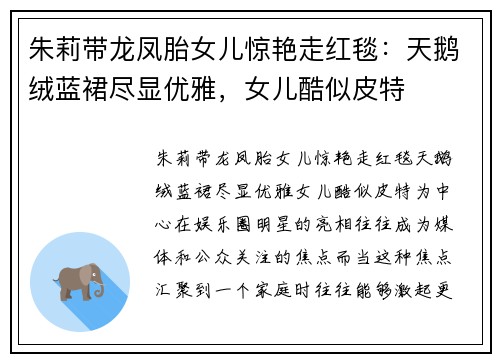 朱莉带龙凤胎女儿惊艳走红毯：天鹅绒蓝裙尽显优雅，女儿酷似皮特

朱莉带龙凤胎女儿惊艳走红毯天鹅绒蓝裙尽显优雅女儿酷似皮特为中心在娱乐圈明星的亮相往往成为媒体和公众关注的焦点而当这种焦点汇聚到一个家庭时往往能够激起更